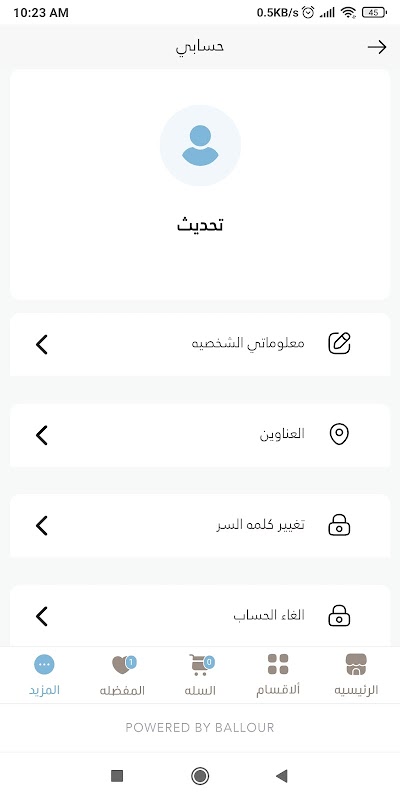 10:23 AM
0.5KB/s 45

حسابي

تحديث

معلوماتي الشخصيه

العناوين

تغيير كلمه السر

الغاء الحساب

الرئيسيه ألاقسام 0 السله 1 المفضله المزيد

POWERED BY BALLOUR